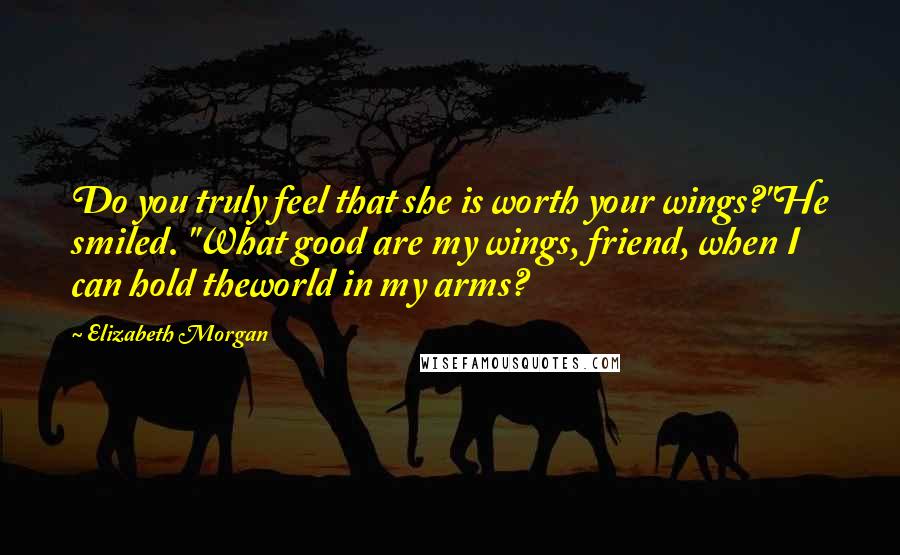 Do you truly feel that she is worth your wings?"He smiled. "What good are my wings, friend, when I can hold theworld in my arms?

~ Elizabeth Morgan

WISEFAMOUSQUOTES.COM